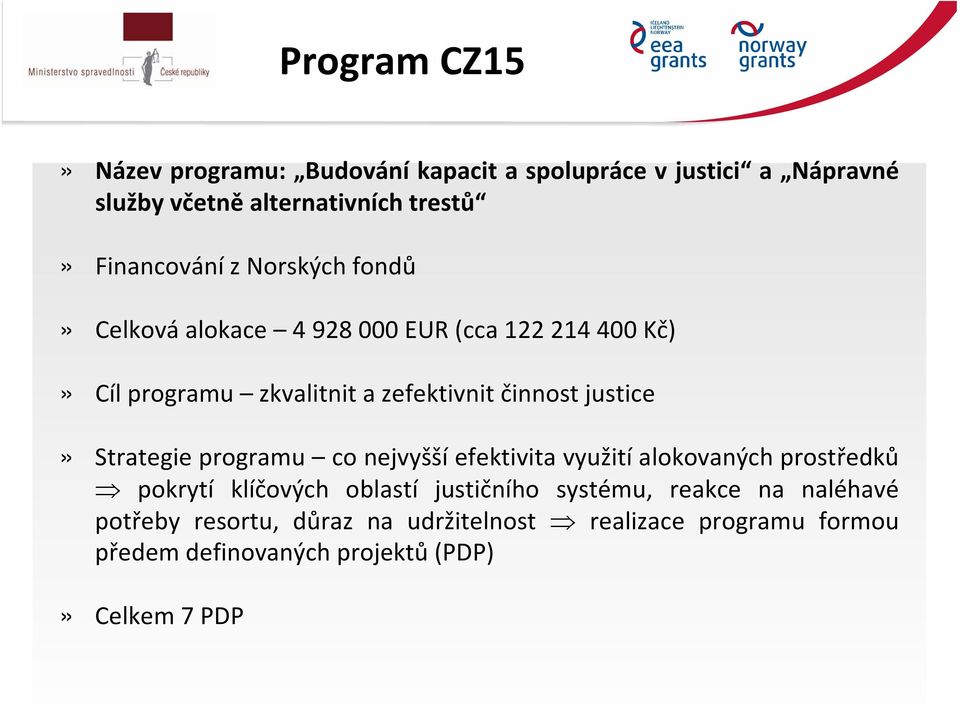 Ministerstvo spravedlnosti České republiky

Program CZ15

ICELAND LIECHTENSTEIN NORWAY
eea grants

norway grants

» Název programu: „Budování kapacit a spolupráce v justici“ a „Nápravné služby včetně alternativních trestů“

» Financování z Norských fondů

» Celková alokace – 4 928 000 EUR (cca 122 214 400 Kč)

» Cíl programu – zkvalitnit a zefektivnit činnost justice

» Strategie programu – co nejvyšší efektivita využití alokovaných prostředků $\Rightarrow$ pokrytí klíčových oblastí justičního systému, reakce na naléhavé potřeby resortu, důraz na udržitelnost $\Rightarrow$ realizace programu formou předem definovaných projektů (PDP)

» Celkem 7 PDP